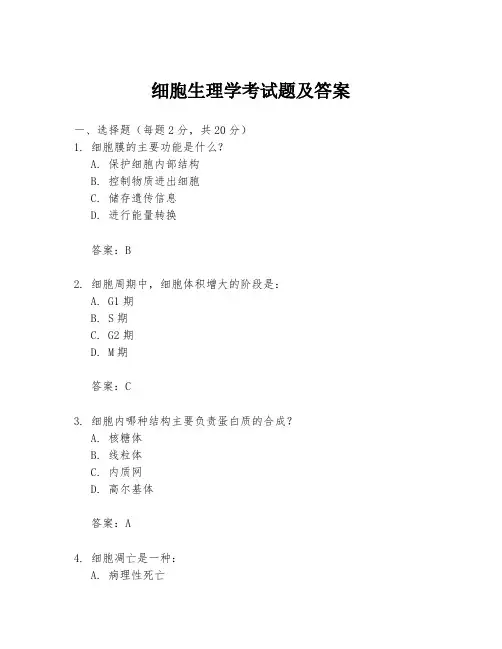 细胞生理学考试题及答案

一、选择题（每题 2 分，共 20 分）

1. 细胞膜的主要功能是什么？

A. 保护细胞内部结构

B. 控制物质进出细胞

C. 储存遗传信息

D. 进行能量转换

答案：B

2. 细胞周期中，细胞体积增大的阶段是：

A. G1 期

B. S 期

C. G2 期

D. M 期

答案：C

3. 细胞内哪种结构主要负责蛋白质的合成？

A. 核糖体

B. 线粒体

C. 内质网

D. 高尔基体

答案：A

4. 细胞凋亡是一种：

A. 病理性死亡